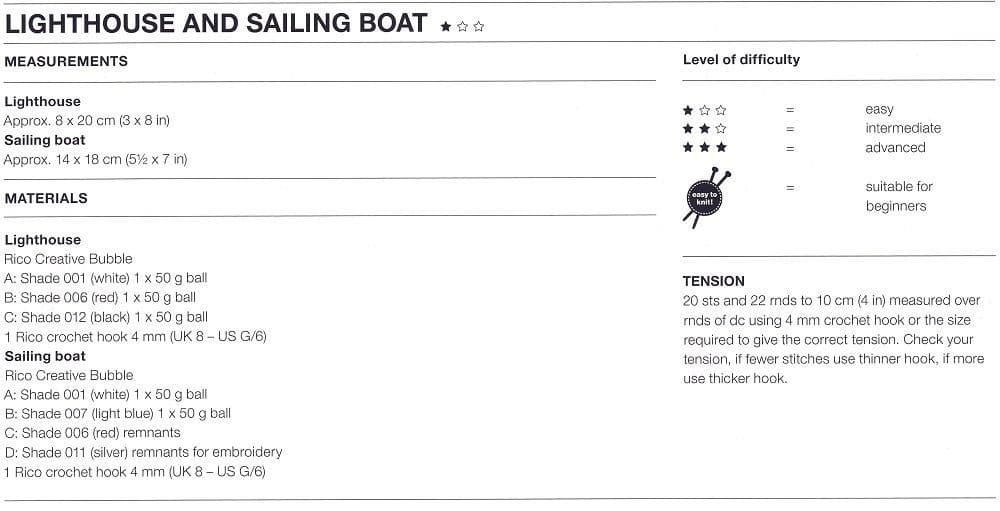 LIGHTHOUSE AND SAILING BOAT ★☆☆

MEASUREMENTS

Lighthouse
Approx. 8 x 20 cm (3 x 8 in)
Sailing boat
Approx. 14 x 18 cm (5½ x 7 in)

MATERIALS

Lighthouse
Rico Creative Bubble
A: Shade 001 (white) 1 x 50 g ball
B: Shade 006 (red) 1 x 50 g ball
C: Shade 012 (black) 1 x 50 g ball
1 Rico crochet hook 4 mm (UK 8 – US G/6)
Sailing boat
Rico Creative Bubble
A: Shade 001 (white) 1 x 50 g ball
B: Shade 007 (light blue) 1 x 50 g ball
C: Shade 006 (red) remnants
D: Shade 011 (silver) remnants for embroidery
1 Rico crochet hook 4 mm (UK 8 – US G/6)

Level of difficulty

★☆☆ = easy
★★☆ = intermediate
★★★ = advanced
easy to knit! = suitable for beginners

TENSION
20 sts and 22 rnds to 10 cm (4 in) measured over rnds of dc using 4 mm crochet hook or the size required to give the correct tension. Check your tension, if fewer stitches use thinner hook, if more use thicker hook.